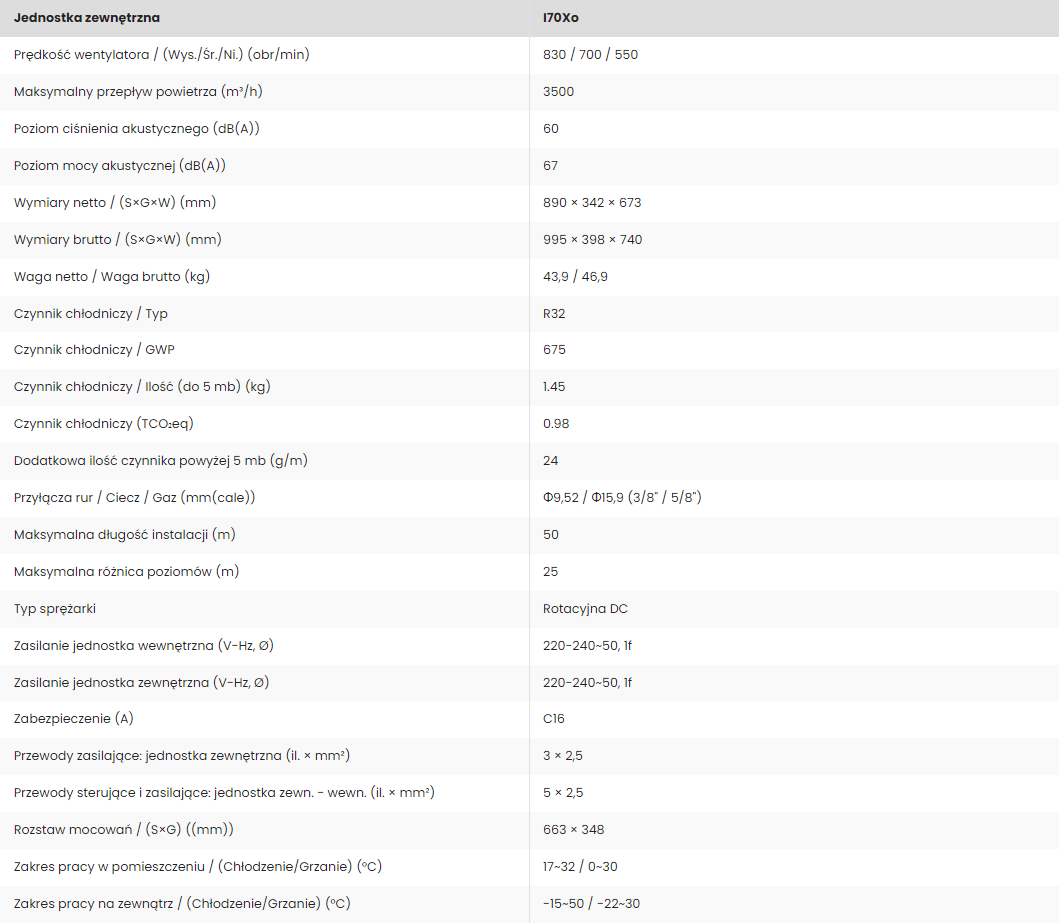 | Jednostka zewnętrzna | I70Xo |
|---|---|
| Prędkość wentylatora / (Wys./Śr./Ni.) (obr/min) | 830 / 700 / 550 |
| Maksymalny przepływ powietrza (m³/h) | 3500 |
| Poziom ciśnienia akustycznego (dB(A)) | 60 |
| Poziom mocy akustycznej (dB(A)) | 67 |
| Wymiary netto / (S×G×W) (mm) | 890 × 342 × 673 |
| Wymiary brutto / (S×G×W) (mm) | 995 × 398 × 740 |
| Waga netto / Waga brutto (kg) | 43,9 / 46,9 |
| Czynnik chłodniczy / Typ | R32 |
| Czynnik chłodniczy / GWP | 675 |
| Czynnik chłodniczy / Ilość (do 5 mb) (kg) | 1.45 |
| Czynnik chłodniczy (TCO₂eq) | 0.98 |
| Dodatkowa ilość czynnika powyżej 5 mb (g/m) | 24 |
| Przyłącza rur / Ciecz / Gaz (mm(cale)) | Φ9,52 / Φ15,9 (3/8" / 5/8") |
| Maksymalna długość instalacji (m) | 50 |
| Maksymalna różnica poziomów (m) | 25 |
| Typ sprężarki | Rotacyjna DC |
| Zasilanie jednostka wewnętrzna (V-Hz, Ø) | 220-240~50, 1f |
| Zasilanie jednostka zewnętrzna (V-Hz, Ø) | 220-240~50, 1f |
| Zabezpieczenie (A) | C16 |
| Przewody zasilające: jednostka zewnętrzna (il. × mm²) | 3 × 2,5 |
| Przewody sterujące i zasilające: jednostka zewn. - wewn. (il. × mm²) | 5 × 2,5 |
| Rozstaw mocowań / (S×G) ((mm)) | 663 × 348 |
| Zakres pracy w pomieszczeniu / (Chłodzenie/Grzanie) (°C) | 17~32 / 0~30 |
| Zakres pracy na zewnątrz / (Chłodzenie/Grzanie) (°C) | -15~50 / -22~30 |